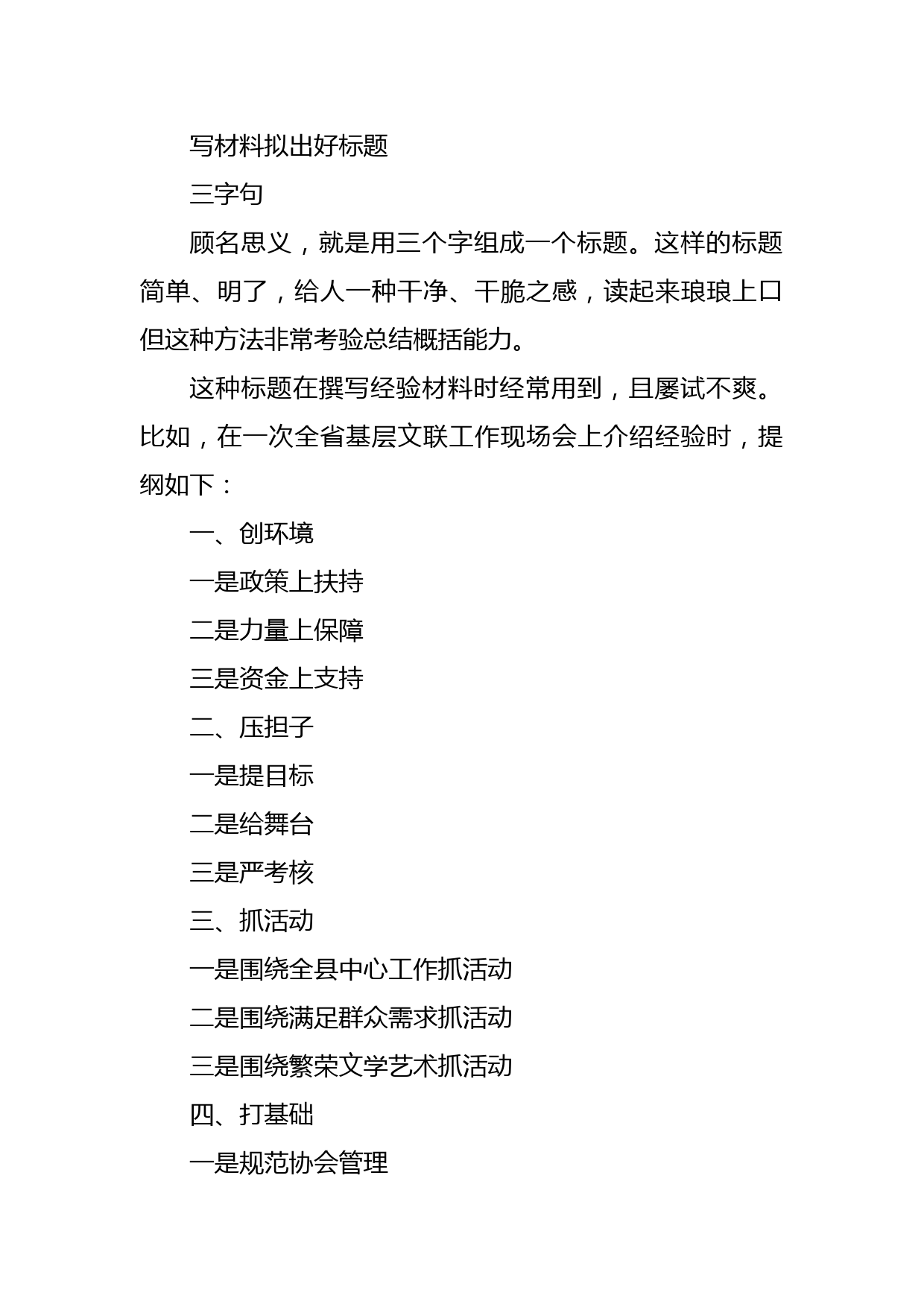 写材料拟出好标题

三字句

顾名思义，就是用三个字组成一个标题。这样的标题简单、明了，给人一种干净、干脆之感，读起来琅琅上口但这种方法非常考验总结概括能力。

这种标题在撰写经验材料时经常用到，且屡试不爽。比如，在一次全省基层文联工作现场会上介绍经验时，提纲如下：

一、创环境

一是政策上扶持

二是力量上保障

三是资金上支持

二、压担子

一是提目标

二是给舞台

三是严考核

三、抓活动

一是围绕全县中心工作抓活动

二是围绕满足群众需求抓活动

三是围绕繁荣文学艺术抓活动

四、打基础

一是规范协会管理